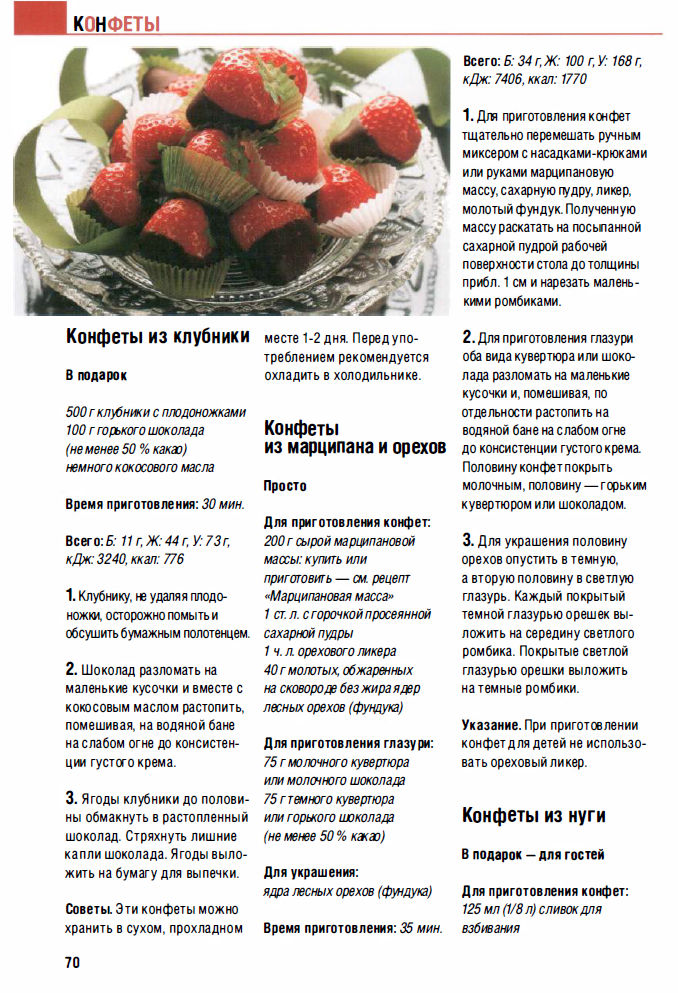 КОНФЕТЫ

Конфеты из клубники

В подарок

500 г клубники с плодоножками
100 г горького шоколада
(не менее 50 % какао)
немного кокосового масла

Время приготовления: 30 мин.

Всего: Б: 11 г, Ж: 44 г, У: 73 г, кДж: 3240, ккал: 776

1. Клубнику, не удаляя плодоножки, осторожно помыть и обсушить бумажным полотенцем.

2. Шоколад разломать на маленькие кусочки и вместе с кокосовым маслом растопить, помешивая, на водяной бане на слабом огне до консистенции густого крема.

3. Ягоды клубники до половины обмакнуть в растопленный шоколад. Стряхнуть лишние капли шоколада. Ягоды выложить на бумагу для выпечки.

Советы. Эти конфеты можно хранить в сухом, прохладном месте 1-2 дня. Перед употреблением рекомендуется охладить в холодильнике.

Конфеты из марципана и орехов

Просто

Для приготовления конфет:
200 г сырой марципановой массы: купить или приготовить — см. рецепт «Марципановая масса»
1 ст. л. с горочкой просеянной сахарной пудры
1 ч. л. орехового ликера
40 г молотых, обжаренных на сковороде без жира ядер лесных орехов (фундука)

Для приготовления глазури:
75 г молочного кувертюра или молочного шоколада
75 г темного кувертюра или горького шоколада
(не менее 50 % какао)

Для украшения:
ядра лесных орехов (фундука)

Время приготовления: 35 мин.

Всего: Б: 34 г, Ж: 100 г, У: 168 г, кДж: 7406, ккал: 1770

1. Для приготовления конфет тщательно перемешать ручным миксером с насадками-крюками или руками марципановую массу, сахарную пудру, ликер, молотый фундук. Полученную массу раскатать на посыпанной сахарной пудрой рабочей поверхности стола до толщины прибл. 1 см и нарезать маленькими ромбиками.

2. Для приготовления глазури оба вида кувертюра или шоколада разломать на маленькие кусочки и, помешивая, по отдельности растопить на водяной бане на слабом огне до консистенции густого крема. Половину конфет покрыть молочным, половину — горьким кувертюром или шоколадом.

3. Для украшения половину орехов опустить в темную, а вторую половину в светлую глазурь. Каждый покрытый темной глазурью орешек выложить на середину светлого ромбика. Покрытые светлой глазурью орешки выложить на темные ромбики.

Указание. При приготовлении конфет для детей не использовать ореховый ликер.

Конфеты из нуги

В подарок — для гостей

Для приготовления конфет:
125 мл (1/8 л) сливок для взбивания

70